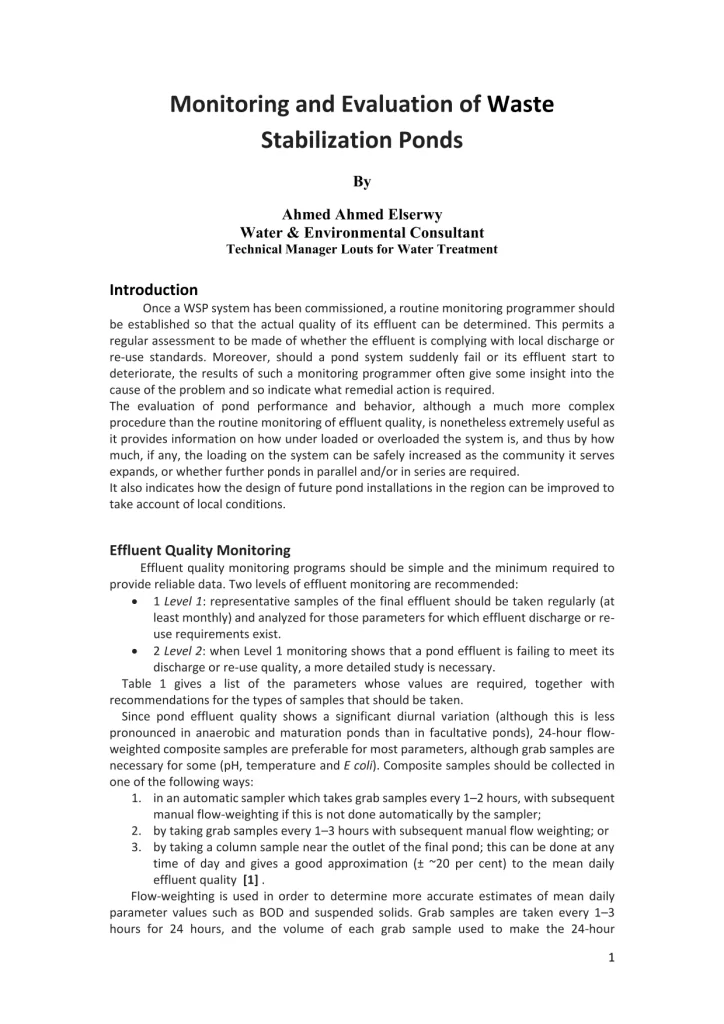 Monitoring and Evaluation of Waste Stabilization Ponds

By

Ahmed Ahmed Elserwy
Water & Environmental Consultant
Technical Manager Louts for Water Treatment

Introduction

Once a WSP system has been commissioned, a routine monitoring programmer should be established so that the actual quality of its effluent can be determined. This permits a regular assessment to be made of whether the effluent is complying with local discharge or re-use standards. Moreover, should a pond system suddenly fail or its effluent start to deteriorate, the results of such a monitoring programmer often give some insight into the cause of the problem and so indicate what remedial action is required.
The evaluation of pond performance and behavior, although a much more complex procedure than the routine monitoring of effluent quality, is nonetheless extremely useful as it provides information on how under loaded or overloaded the system is, and thus by how much, if any, the loading on the system can be safely increased as the community it serves expands, or whether further ponds in parallel and/or in series are required.
It also indicates how the design of future pond installations in the region can be improved to take account of local conditions.

Effluent Quality Monitoring

Effluent quality monitoring programs should be simple and the minimum required to provide reliable data. Two levels of effluent monitoring are recommended:
• 1 Level 1: representative samples of the final effluent should be taken regularly (at least monthly) and analyzed for those parameters for which effluent discharge or re-use requirements exist.
• 2 Level 2: when Level 1 monitoring shows that a pond effluent is failing to meet its discharge or re-use quality, a more detailed study is necessary.
Table 1 gives a list of the parameters whose values are required, together with recommendations for the types of samples that should be taken.
Since pond effluent quality shows a significant diurnal variation (although this is less pronounced in anaerobic and maturation ponds than in facultative ponds), 24-hour flow-weighted composite samples are preferable for most parameters, although grab samples are necessary for some (pH, temperature and E coli). Composite samples should be collected in one of the following ways:
1. in an automatic sampler which takes grab samples every 1–2 hours, with subsequent manual flow-weighting if this is not done automatically by the sampler;
2. by taking grab samples every 1–3 hours with subsequent manual flow weighting; or
3. by taking a column sample near the outlet of the final pond; this can be done at any time of day and gives a good approximation (± ~20 per cent) to the mean daily effluent quality [1] .
Flow-weighting is used in order to determine more accurate estimates of mean daily parameter values such as BOD and suspended solids. Grab samples are taken every 1–3 hours for 24 hours, and the volume of each grab sample used to make the 24-hour

1